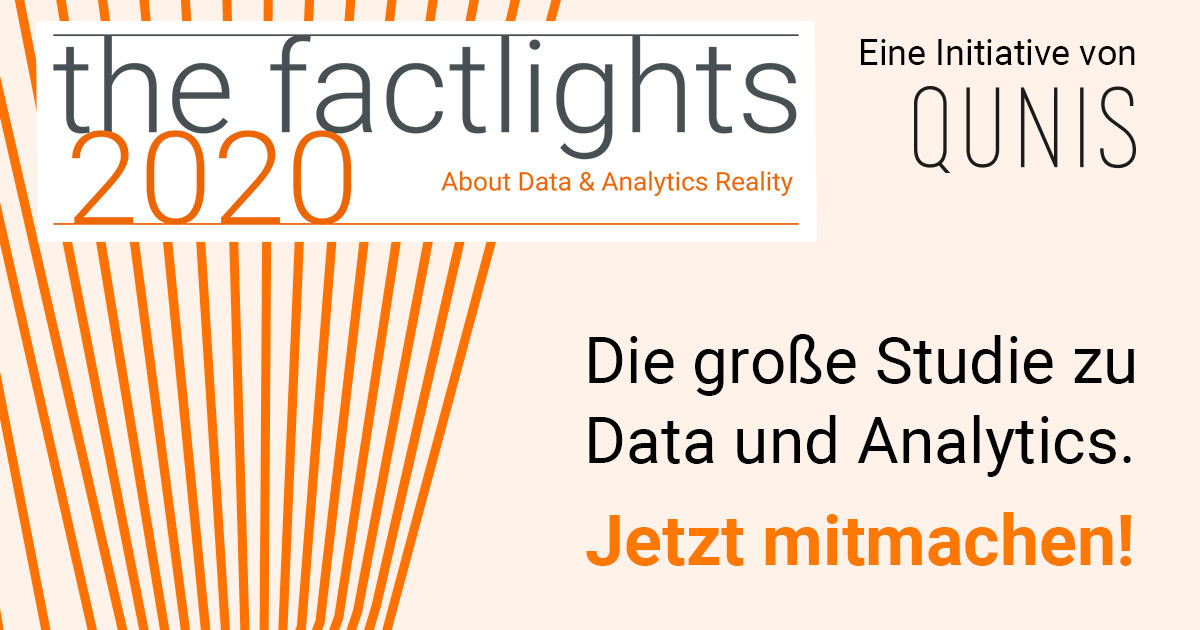 the factlights
2020
About Data & Analytics Reality

Eine Initiative von
QUNIS

Die große Studie zu Data und Analytics.

Jetzt mitmachen!